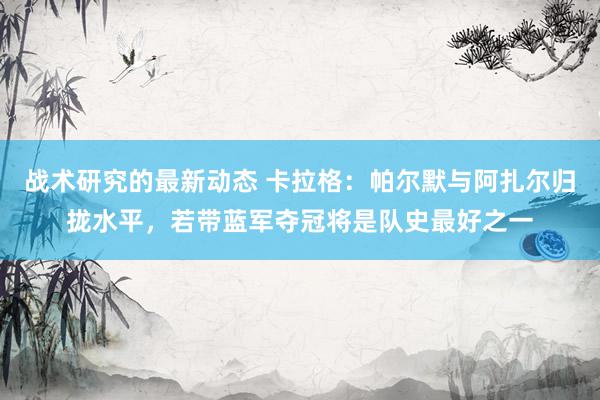 战术研究的最新动态 卡拉格：帕尔默与阿扎尔归拢水平，若带蓝军夺冠将是队史最好之一